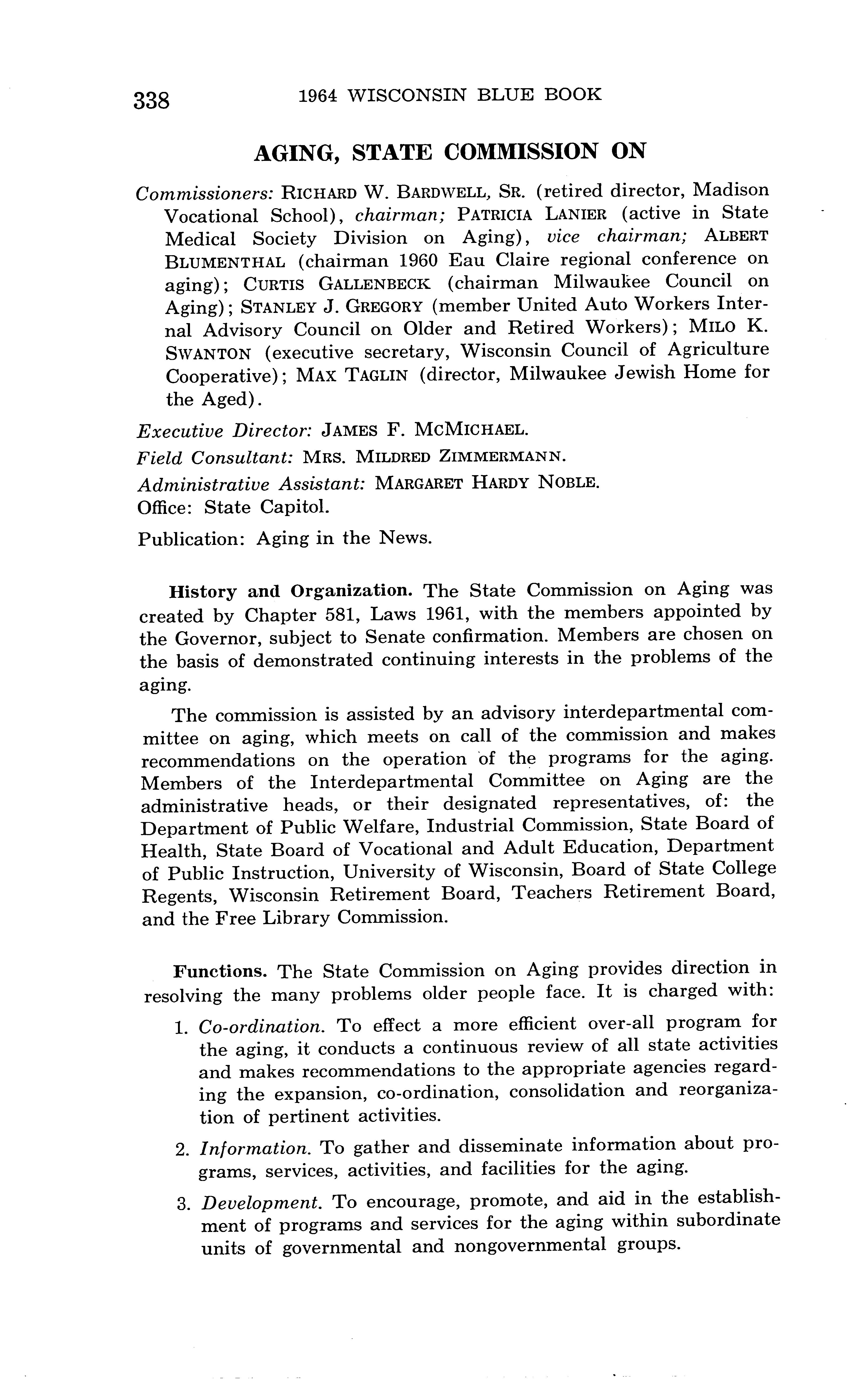 338 1964 WISCONSIN BLUE BOOK

AGING, STATE COMMISSION ON

Commissioners: RICHARD W. BARDWELL, SR. (retired director, Madison Vocational School), chairman; PATRICIA LANIER (active in State Medical Society Division on Aging), vice chairman; ALBERT BLUMENTHAL (chairman 1960 Eau Claire regional conference on aging); CURTIS GALLENBECK (chairman Milwaukee Council on Aging); STANLEY J. GREGORY (member United Auto Workers Internal Advisory Council on Older and Retired Workers); MILO K. SWANTON (executive secretary, Wisconsin Council of Agriculture Cooperative); MAX TAGLIN (director, Milwaukee Jewish Home for the Aged).

Executive Director: JAMES F. MCMICHAEL.

Field Consultant: MRS. MILDRED ZIMMERMANN.

Administrative Assistant: MARGARET HARDY NOBLE.

Office: State Capitol.

Publication: Aging in the News.

History and Organization. The State Commission on Aging was created by Chapter 581, Laws 1961, with the members appointed by the Governor, subject to Senate confirmation. Members are chosen on the basis of demonstrated continuing interests in the problems of the aging.

The commission is assisted by an advisory interdepartmental committee on aging, which meets on call of the commission and makes recommendations on the operation of the programs for the aging. Members of the Interdepartmental Committee on Aging are the administrative heads, or their designated representatives, of: the Department of Public Welfare, Industrial Commission, State Board of Health, State Board of Vocational and Adult Education, Department of Public Instruction, University of Wisconsin, Board of State College Regents, Wisconsin Retirement Board, Teachers Retirement Board, and the Free Library Commission.

Functions. The State Commission on Aging provides direction in resolving the many problems older people face. It is charged with:

1. Co-ordination. To effect a more efficient over-all program for the aging, it conducts a continuous review of all state activities and makes recommendations to the appropriate agencies regarding the expansion, co-ordination, consolidation and reorganization of pertinent activities.

2. Information. To gather and disseminate information about programs, services, activities, and facilities for the aging.

3. Development. To encourage, promote, and aid in the establishment of programs and services for the aging within subordinate units of governmental and nongovernmental groups.